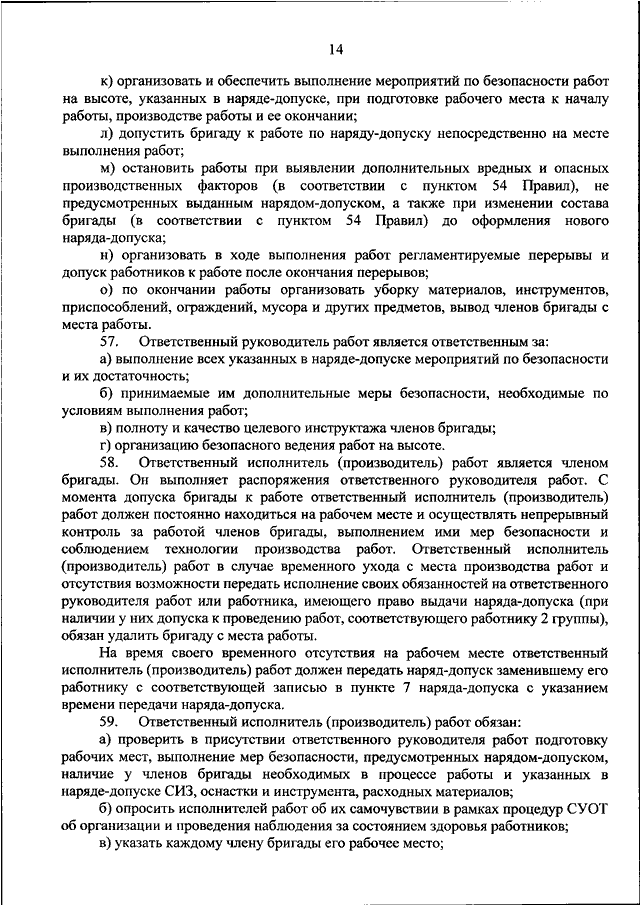 14

к) организовать и обеспечить выполнение мероприятий по безопасности работ на высоте, указанных в наряде-допуске, при подготовке рабочего места к началу работы, производстве работы и ее окончании;

л) допустить бригаду к работе по наряду-допуску непосредственно на месте выполнения работ;

м) остановить работы при выявлении дополнительных вредных и опасных производственных факторов (в соответствии с пунктом 54 Правил), не предусмотренных выданным нарядом-допуском, а также при изменении состава бригады (в соответствии с пунктом 54 Правил) до оформления нового наряда-допуска;

н) организовать в ходе выполнения работ регламентируемые перерывы и допуск работников к работе после окончания перерывов;

о) по окончании работы организовать уборку материалов, инструментов, приспособлений, ограждений, мусора и других предметов, вывод членов бригады с места работы.

57. Ответственный руководитель работ является ответственным за:

а) выполнение всех указанных в наряде-допуске мероприятий по безопасности и их достаточность;

б) принимаемые им дополнительные меры безопасности, необходимые по условиям выполнения работ;

в) полноту и качество целевого инструктажа членов бригады;

г) организацию безопасного ведения работ на высоте.

58. Ответственный исполнитель (производитель) работ является членом бригады. Он выполняет распоряжения ответственного руководителя работ. С момента допуска бригады к работе ответственный исполнитель (производитель) работ должен постоянно находиться на рабочем месте и осуществлять непрерывный контроль за работой членов бригады, выполнением ими мер безопасности и соблюдением технологии производства работ. Ответственный исполнитель (производитель) работ в случае временного ухода с места производства работ и отсутствия возможности передать исполнение своих обязанностей на ответственного руководителя работ или работника, имеющего право выдачи наряда-допуска (при наличии у них допуска к проведению работ, соответствующего работнику 2 группы), обязан удалить бригаду с места работы.

На время своего временного отсутствия на рабочем месте ответственный исполнитель (производитель) работ должен передать наряд-допуск заменившему его работнику с соответствующей записью в пункте 7 наряда-допуска с указанием времени передачи наряда-допуска.

59. Ответственный исполнитель (производитель) работ обязан:

а) проверить в присутствии ответственного руководителя работ подготовку рабочих мест, выполнение мер безопасности, предусмотренных нарядом-допуском, наличие у членов бригады необходимых в процессе работы и указанных в наряде-допуске СИЗ, оснастки и инструмента, расходных материалов;

б) опросить исполнителей работ об их самочувствии в рамках процедур СУОТ об организации и проведения наблюдения за состоянием здоровья работников;

в) указать каждому члену бригады его рабочее место;